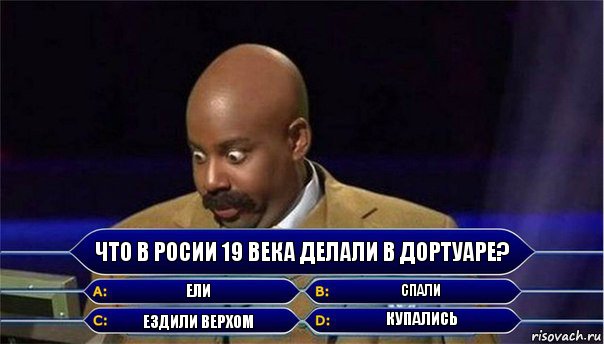 ЧТО В РОСИИ 19 ВЕКА ДЕЛАЛИ В ДОРТУАРЕ?

A: ЕЛИ

B: СПАЛИ

C: ЕЗДИЛИ ВЕРХОМ

D: КУПАЛИСЬ

risovach.ru